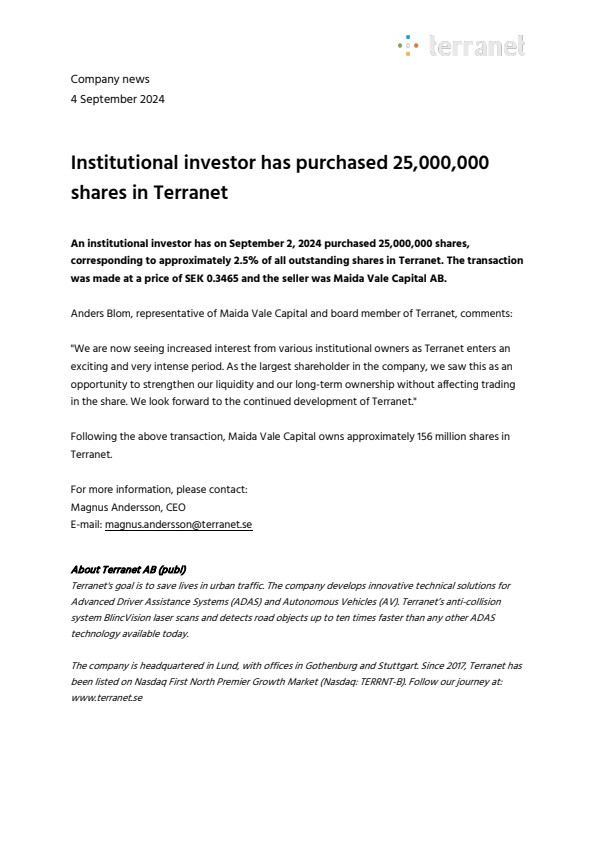 terranet

Company news
4 September 2024

Institutional investor has purchased 25,000,000 shares in Terranet

An institutional investor has on September 2, 2024 purchased 25,000,000 shares, corresponding to approximately 2.5% of all outstanding shares in Terranet. The transaction was made at a price of SEK 0.3465 and the seller was Maida Vale Capital AB.

Anders Blom, representative of Maida Vale Capital and board member of Terranet, comments:

"We are now seeing increased interest from various institutional owners as Terranet enters an exciting and very intense period. As the largest shareholder in the company, we saw this as an opportunity to strengthen our liquidity and our long-term ownership without affecting trading in the share. We look forward to the continued development of Terranet."

Following the above transaction, Maida Vale Capital owns approximately 156 million shares in Terranet.

For more information, please contact:
Magnus Andersson, CEO
E-mail: magnus.andersson@terranet.se

About Terranet AB (publ)
Terranet's goal is to save lives in urban traffic. The company develops innovative technical solutions for Advanced Driver Assistance Systems (ADAS) and Autonomous Vehicles (AV). Terranet's anti-collision system BlincVision laser scans and detects road objects up to ten times faster than any other ADAS technology available today.

The company is headquartered in Lund, with offices in Gothenburg and Stuttgart. Since 2017, Terranet has been listed on Nasdaq First North Premier Growth Market (Nasdaq: TERRNT-B). Follow our journey at: www.terranet.se